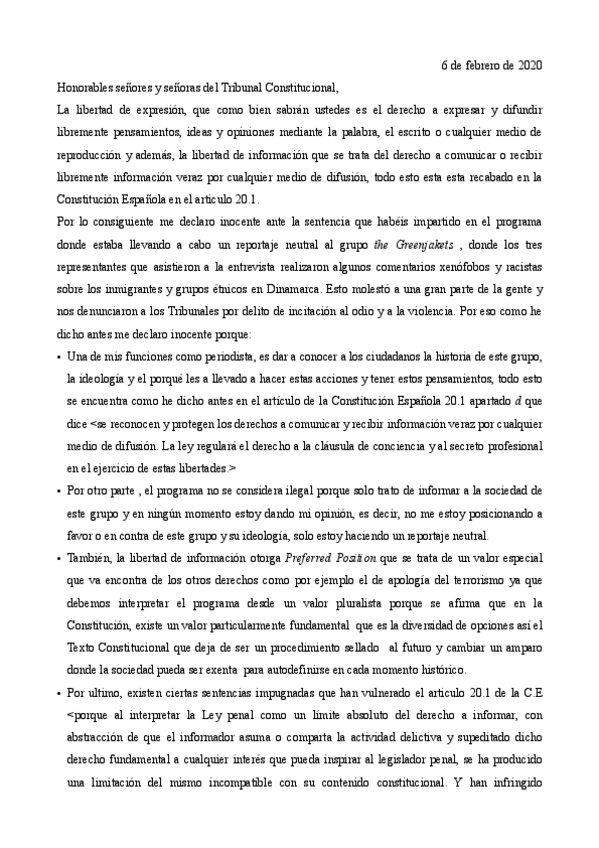 6 de febrero de 2020

Honorables señores y señoras del Tribunal Constitucional,

La libertad de expresión, que como bien sabrán ustedes es el derecho a expresar y difundir libremente pensamientos, ideas y opiniones mediante la palabra, el escrito o cualquier medio de reproducción y además, la libertad de información que se trata del derecho a comunicar o recibir libremente información veraz por cualquier medio de difusión, todo esto esta esta recabado en la Constitución Española en el articulo 20.1.

Por lo consiguiente me declaro inocente ante la sentencia que habéis impartido en el programa donde estaba llevando a cabo un reportaje neutral al grupo the Greenjakets , donde los tres representantes que asistieron a la entrevista realizaron algunos comentarios xenófobos y racistas sobre los inmigrantes y grupos étnicos en Dinamarca. Esto molestó a una gran parte de la gente y nos denunciaron a los Tribunales por delito de incitación al odio y a la violencia. Por eso como he dicho antes me declaro inocente porque:

• Una de mis funciones como periodista, es dar a conocer a los ciudadanos la historia de este grupo, la ideología y el porqué les a llevado a hacer estas acciones y tener estos pensamientos, todo esto se encuentra como he dicho antes en el artículo de la Constitución Española 20.1 apartado d que dice <se reconocen y protegen los derechos a comunicar y recibir información veraz por cualquier medio de difusión. La ley regulará el derecho a la cláusula de conciencia y al secreto profesional en el ejercicio de estas libertades.>

• Por otro parte , el programa no se considera ilegal porque solo trato de informar a la sociedad de este grupo y en ningún momento estoy dando mi opinión, es decir, no me estoy posicionando a favor o en contra de este grupo y su ideología, solo estoy haciendo un reportaje neutral.

• También, la libertad de información otorga Preferred Position que se trata de un valor especial que va encontra de los otros derechos como por ejemplo el de apología del terrorismo ya que debemos interpretar el programa desde un valor pluralista porque se afirma que en la Constitución, existe un valor particularmente fundamental que es la diversidad de opciones así el Texto Constitucional que deja de ser un procedimiento sellado al futuro y cambiar un amparo donde la sociedad pueda ser exenta para autodefinirse en cada momento histórico.

• Por ultimo, existen ciertas sentencias impugnadas que han vulnerado el articulo 20.1 de la C.E <porque al interpretar la Ley penal como un límite absoluto del derecho a informar, con abstracción de que el informador asuma o comparta la actividad delictiva y supeditado dicho derecho fundamental a cualquier interés que pueda inspirar al legislador penal, se ha producido una limitación del mismo incompatible con su contenido constitucional. Y han infringido